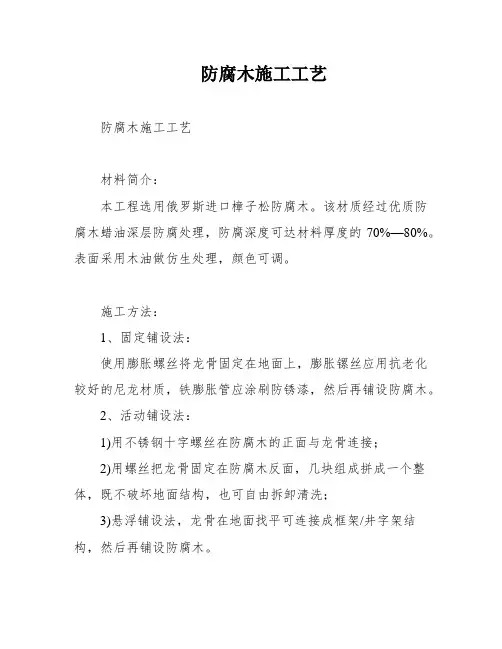 防腐木施工工艺

防腐木施工工艺

材料简介：

本工程选用俄罗斯进口樟子松防腐木。该材质经过优质防腐木蜡油深层防腐处理，防腐深度可达材料厚度的 70%—80%。表面采用木油做仿生处理，颜色可调。

施工方法：

1、固定铺设法：

使用膨胀螺丝将龙骨固定在地面上，膨胀镙丝应用抗老化较好的尼龙材质，铁膨胀管应涂刷防锈漆，然后再铺设防腐木。

2、活动铺设法：

1)用不锈钢十字螺丝在防腐木的正面与龙骨连接；

2)用螺丝把龙骨固定在防腐木反面，几块组成拼成一个整体，既不破坏地面结构，也可自由拆卸清洗；

3)悬浮铺设法，龙骨在地面找平可连接成框架/井字架结构，然后再铺设防腐木。